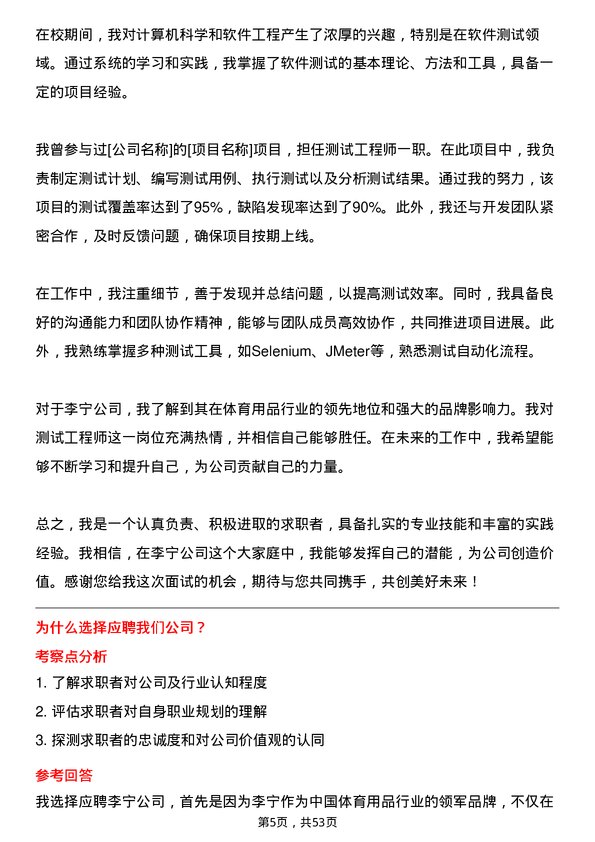 在校期间，我对计算机科学和软件工程产生了浓厚的兴趣，特别是在软件测试领域。通过系统的学习和实践，我掌握了软件测试的基本理论、方法和工具，具备一定的项目经验。

我曾参与过[公司名称]的[项目名称]项目，担任测试工程师一职。在此项目中，我负责制定测试计划、编写测试用例、执行测试以及分析测试结果。通过我的努力，该项目的测试覆盖率达到了95%，缺陷发现率达到了90%。此外，我还与开发团队紧密合作，及时反馈问题，确保项目按期上线。

在工作中，我注重细节，善于发现并总结问题，以提高测试效率。同时，我具备良好的沟通能力和团队协作精神，能够与团队成员高效协作，共同推进项目进展。此外，我熟练掌握多种测试工具，如Selenium、JMeter等，熟悉测试自动化流程。

对于李宁公司，我了解到其在体育用品行业的领先地位和强大的品牌影响力。我对测试工程师这一岗位充满热情，并相信自己能够胜任。在未来的工作中，我希望能够不断学习和提升自己，为公司贡献自己的力量。

总之，我是一个认真负责、积极进取的求职者，具备扎实的专业技能和丰富的实践经验。我相信，在李宁公司这个大家庭中，我能够发挥自己的潜能，为公司创造价值。感谢您给我这次面试的机会，期待与您共同携手，共创美好未来！

为什么选择应聘我们公司？

考察点分析

1. 了解求职者对公司及行业认知程度
2. 评估求职者对自身职业规划的理解
3. 探测求职者的忠诚度和对公司价值观的认同

参考回答

我选择应聘李宁公司，首先是因为李宁作为中国体育用品行业的领军品牌，不仅在

第5页，共53页